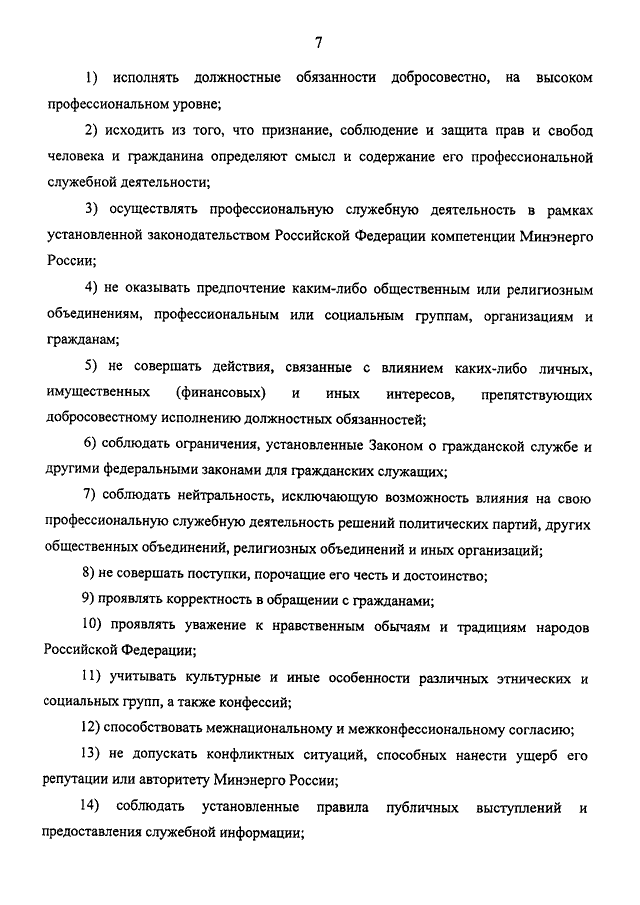 7

1) исполнять должностные обязанности добросовестно, на высоком профессиональном уровне;

2) исходить из того, что признание, соблюдение и защита прав и свобод человека и гражданина определяют смысл и содержание его профессиональной служебной деятельности;

3) осуществлять профессиональную служебную деятельность в рамках установленной законодательством Российской Федерации компетенции Минэнерго России;

4) не оказывать предпочтение каким-либо общественным или религиозным объединениям, профессиональным или социальным группам, организациям и гражданам;

5) не совершать действия, связанные с влиянием каких-либо личных, имущественных (финансовых) и иных интересов, препятствующих добросовестному исполнению должностных обязанностей;

6) соблюдать ограничения, установленные Законом о гражданской службе и другими федеральными законами для гражданских служащих;

7) соблюдать нейтральность, исключающую возможность влияния на свою профессиональную служебную деятельность решений политических партий, других общественных объединений, религиозных объединений и иных организаций;

8) не совершать поступки, порочащие его честь и достоинство;

9) проявлять корректность в обращении с гражданами;

10) проявлять уважение к нравственным обычаям и традициям народов Российской Федерации;

11) учитывать культурные и иные особенности различных этнических и социальных групп, а также конфессий;

12) способствовать межнациональному и межконфессиональному согласию;

13) не допускать конфликтных ситуаций, способных нанести ущерб его репутации или авторитету Минэнерго России;

14) соблюдать установленные правила публичных выступлений и предоставления служебной информации;